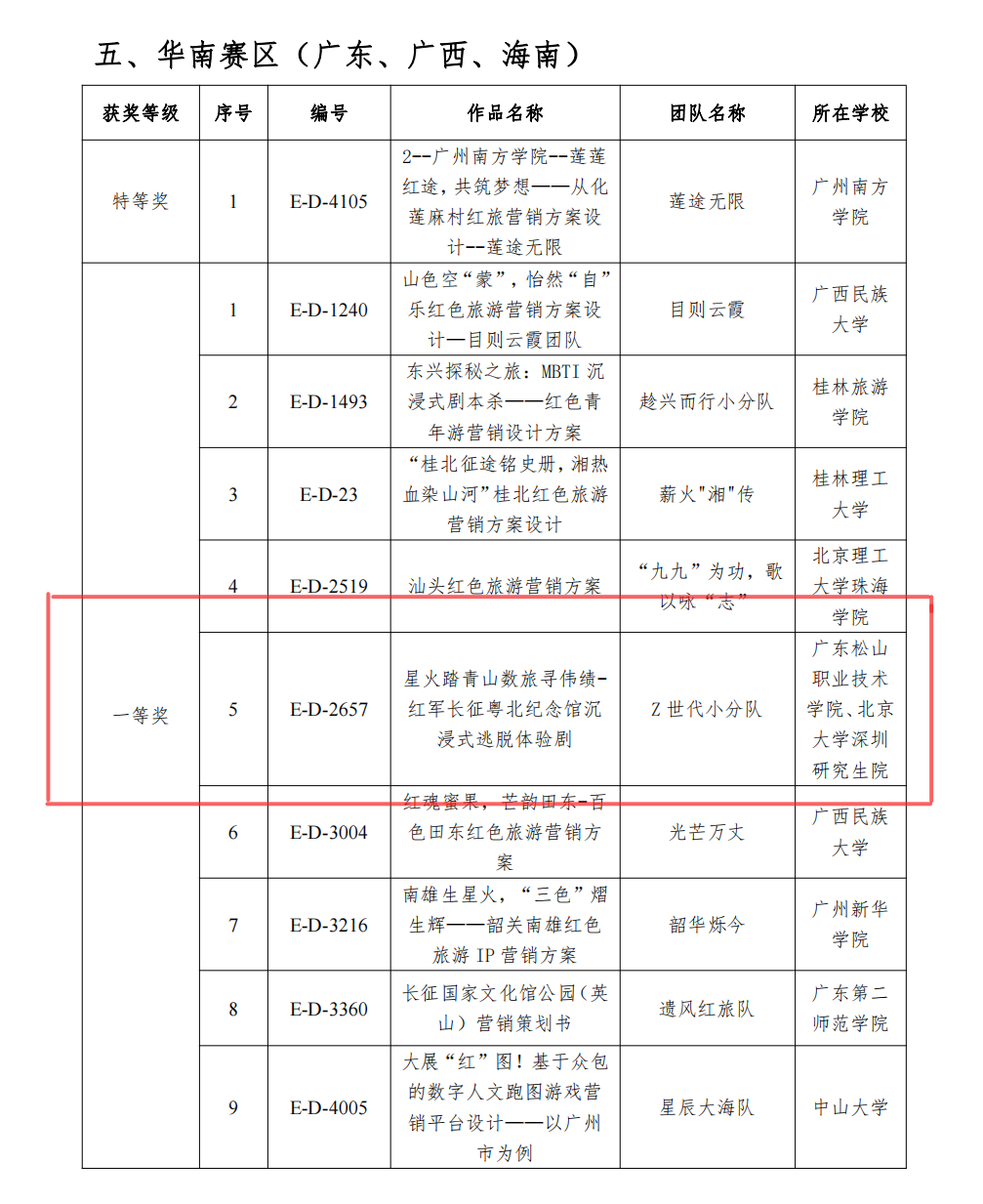 五、华南赛区（广东、广西、海南）

| 获奖等级 | 序号 | 编号 | 作品名称 | 团队名称 | 所在学校 |
|---|---|---|---|---|---|
| 特等奖 | 1 | E-D-4105 | 2--广州南方学院--莲莲红途，共筑梦想——从化莲麻村红旅营销方案设计--莲途无限 | 莲途无限 | 广州南方学院 |
| 一等奖 | 1 | E-D-1240 | 山色空“蒙”，怡然“自”乐红色旅游营销方案设计—目则云霞团队 | 目则云霞 | 广西民族大学 |
| | 2 | E-D-1493 | 东兴探秘之旅：MBTI 沉浸式剧本杀——红色青年游营销设计方案 | 趁兴而行小分队 | 桂林旅游学院 |
| | 3 | E-D-23 | “桂北征途铭史册，湘热血染山河”桂北红色旅游营销方案设计 | 薪火"湘"传 | 桂林理工大学 |
| | 4 | E-D-2519 | 汕头红色旅游营销方案 | “九九”为功，歌以咏“志” | 北京理工大学珠海学院 |
| | 5 | E-D-2657 | 星火踏青山数旅寻伟绩-红军长征粤北纪念馆沉浸式逃脱体验剧 | Z 世代小分队 | 广东松山职业技术学院、北京大学深圳研究生院 |
| | 6 | E-D-3004 | 红魂蜜果，芒韵田东-百色田东红色旅游营销方案 | 光芒万丈 | 广西民族大学 |
| | 7 | E-D-3216 | 南雄生星火，“三色”熠生辉——韶关南雄红色旅游 IP 营销方案 | 韶华烁今 | 广州新华学院 |
| | 8 | E-D-3360 | 长征国家文化馆公园（英山）营销策划书 | 遗风红旅队 | 广东第二师范学院 |
| | 9 | E-D-4005 | 大展“红”图！基于众包的数字人文跑图游戏营销平台设计——以广州市为例 | 星辰大海队 | 中山大学 |